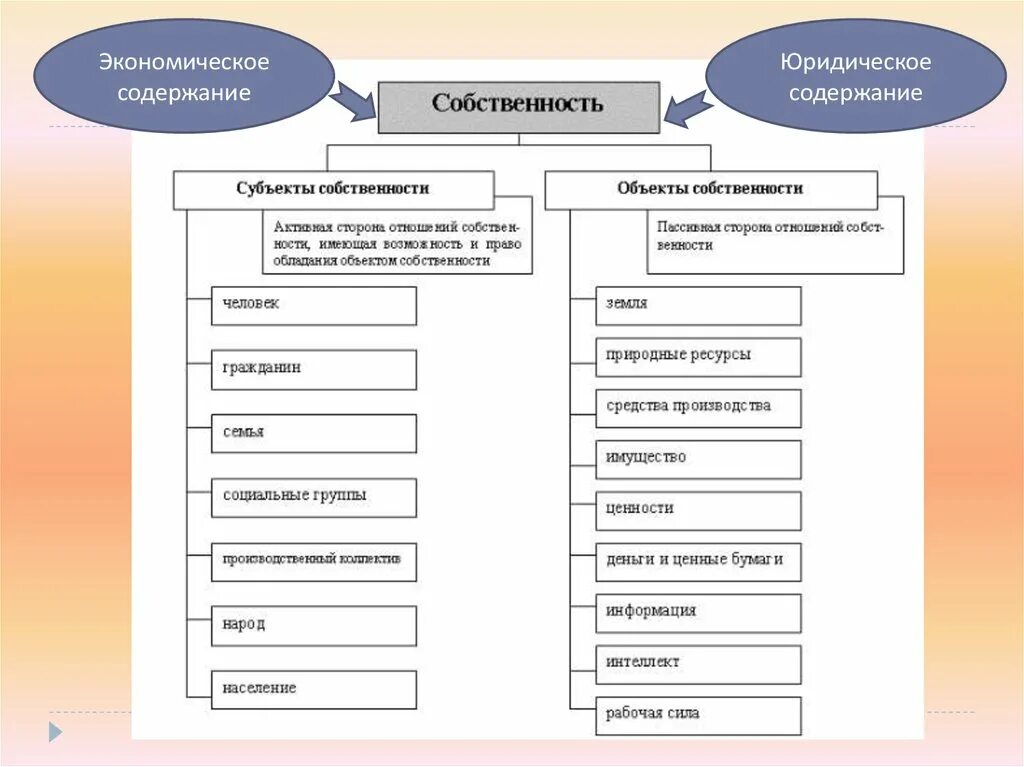 Экономическое содержание

Юридическое содержание

Собственность

Субъекты собственности

Активная сторона отношений собственности, имеющая возможность и право обладания объектом собственности

человек

гражданин

семья

социальные группы

производственный коллектив

народ

население

Объекты собственности

Пассивная сторона отношений собственности

земля

природные ресурсы

средства производства

имущество

ценности

деньги и ценные бумаги

информация

интеллект

рабочая сила